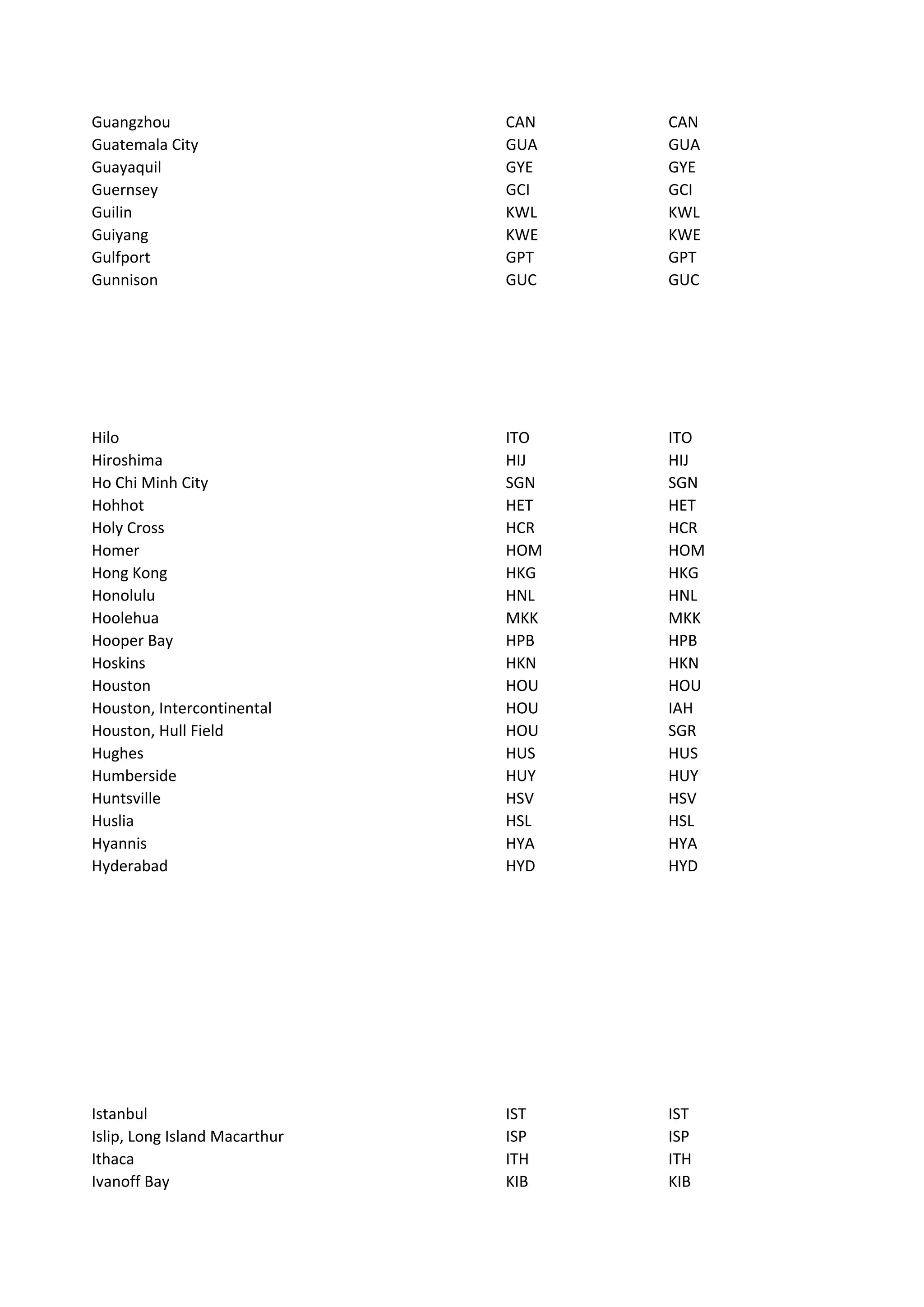 | | | |
|---|---|---|
| Guangzhou | CAN | CAN |
| Guatemala City | GUA | GUA |
| Guayaquil | GYE | GYE |
| Guernsey | GCI | GCI |
| Guilin | KWL | KWL |
| Guiyang | KWE | KWE |
| Gulfport | GPT | GPT |
| Gunnison | GUC | GUC |

| | | |
|---|---|---|
| Hilo | ITO | ITO |
| Hiroshima | HIJ | HIJ |
| Ho Chi Minh City | SGN | SGN |
| Hohhot | HET | HET |
| Holy Cross | HCR | HCR |
| Homer | HOM | HOM |
| Hong Kong | HKG | HKG |
| Honolulu | HNL | HNL |
| Hoolehua | MKK | MKK |
| Hooper Bay | HPB | HPB |
| Hoskins | HKN | HKN |
| Houston | HOU | HOU |
| Houston, Intercontinental | HOU | IAH |
| Houston, Hull Field | HOU | SGR |
| Hughes | HUS | HUS |
| Humberside | HUY | HUY |
| Huntsville | HSV | HSV |
| Huslia | HSL | HSL |
| Hyannis | HYA | HYA |
| Hyderabad | HYD | HYD |

| | | |
|---|---|---|
| Istanbul | IST | IST |
| Islip, Long Island Macarthur | ISP | ISP |
| Ithaca | ITH | ITH |
| Ivanoff Bay | KIB | KIB |